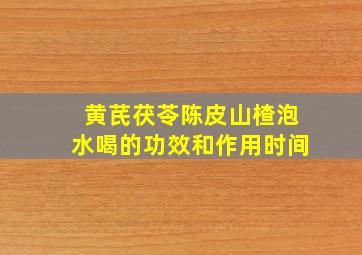 黄芪茯苓陈皮山楂泡水喝的功效和作用时间